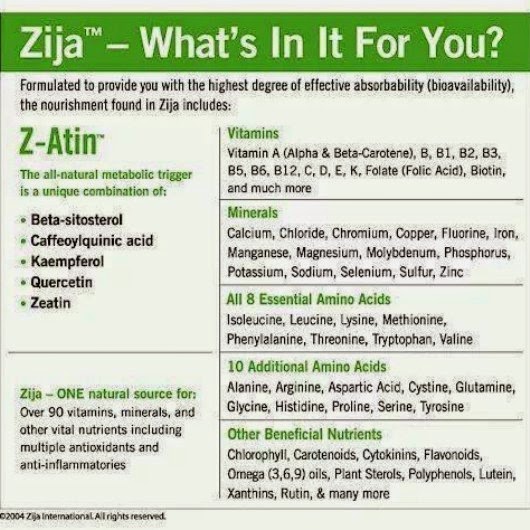 Zija™ – What's In It For You?

Formulated to provide you with the highest degree of effective absorbability (bioavailability), the nourishment found in Zija includes:

Z-Atin™

The all-natural metabolic trigger is a unique combination of:

• Beta-sitosterol
• Caffeoylquinic acid
• Kaempferol
• Quercetin
• Zeatin

Zija – ONE natural source for:
Over 90 vitamins, minerals, and other vital nutrients including multiple antioxidants and anti-inflammatories

Vitamins
Vitamin A (Alpha & Beta-Carotene), B, B1, B2, B3, B5, B6, B12, C, D, E, K, Folate (Folic Acid), Biotin, and much more

Minerals
Calcium, Chloride, Chromium, Copper, Fluorine, Iron, Manganese, Magnesium, Molybdenum, Phosphorus, Potassium, Sodium, Selenium, Sulfur, Zinc

All 8 Essential Amino Acids
Isoleucine, Leucine, Lysine, Methionine, Phenylalanine, Threonine, Tryptophan, Valine

10 Additional Amino Acids
Alanine, Arginine, Aspartic Acid, Cystine, Glutamine, Glycine, Histidine, Proline, Serine, Tyrosine

Other Beneficial Nutrients
Chlorophyll, Carotenoids, Cytokinins, Flavonoids, Omega (3,6,9) oils, Plant Sterols, Polyphenols, Lutein, Xanthins, Rutin, & many more

©2004 Zija International. All rights reserved.